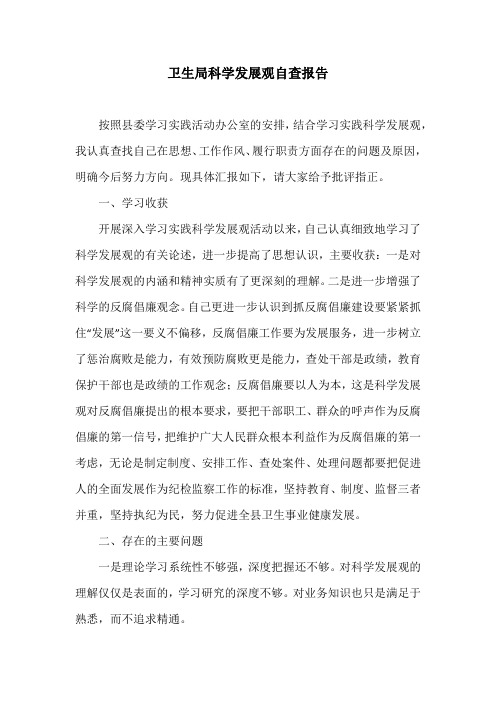 卫生局科学发展观自查报告

按照县委学习实践活动办公室的安排，结合学习实践科学发展观，我认真查找自己在思想、工作作风、履行职责方面存在的问题及原因，明确今后努力方向。现具体汇报如下，请大家给予批评指正。

一、学习收获

开展深入学习实践科学发展观活动以来，自己认真细致地学习了科学发展观的有关论述，进一步提高了思想认识，主要收获：一是对科学发展观的内涵和精神实质有了更深刻的理解。二是进一步增强了科学的反腐倡廉观念。自己更进一步认识到抓反腐倡廉建设要紧紧抓住“发展”这一要义不偏移，反腐倡廉工作要为发展服务，进一步树立了惩治腐败是能力，有效预防腐败更是能力，查处干部是政绩，教育保护干部也是政绩的工作观念；反腐倡廉要以人为本，这是科学发展观对反腐倡廉提出的根本要求，要把干部职工、群众的呼声作为反腐倡廉的第一信号，把维护广大人民群众根本利益作为反腐倡廉的第一考虑，无论是制定制度、安排工作、查处案件、处理问题都要把促进人的全面发展作为纪检监察工作的标准，坚持教育、制度、监督三者并重，坚持执纪为民，努力促进全县卫生事业健康发展。

二、存在的主要问题

一是理论学习系统性不够强，深度把握还不够。对科学发展观的理解仅仅是表面的，学习研究的深度不够。对业务知识也只是满足于熟悉，而不追求精通。